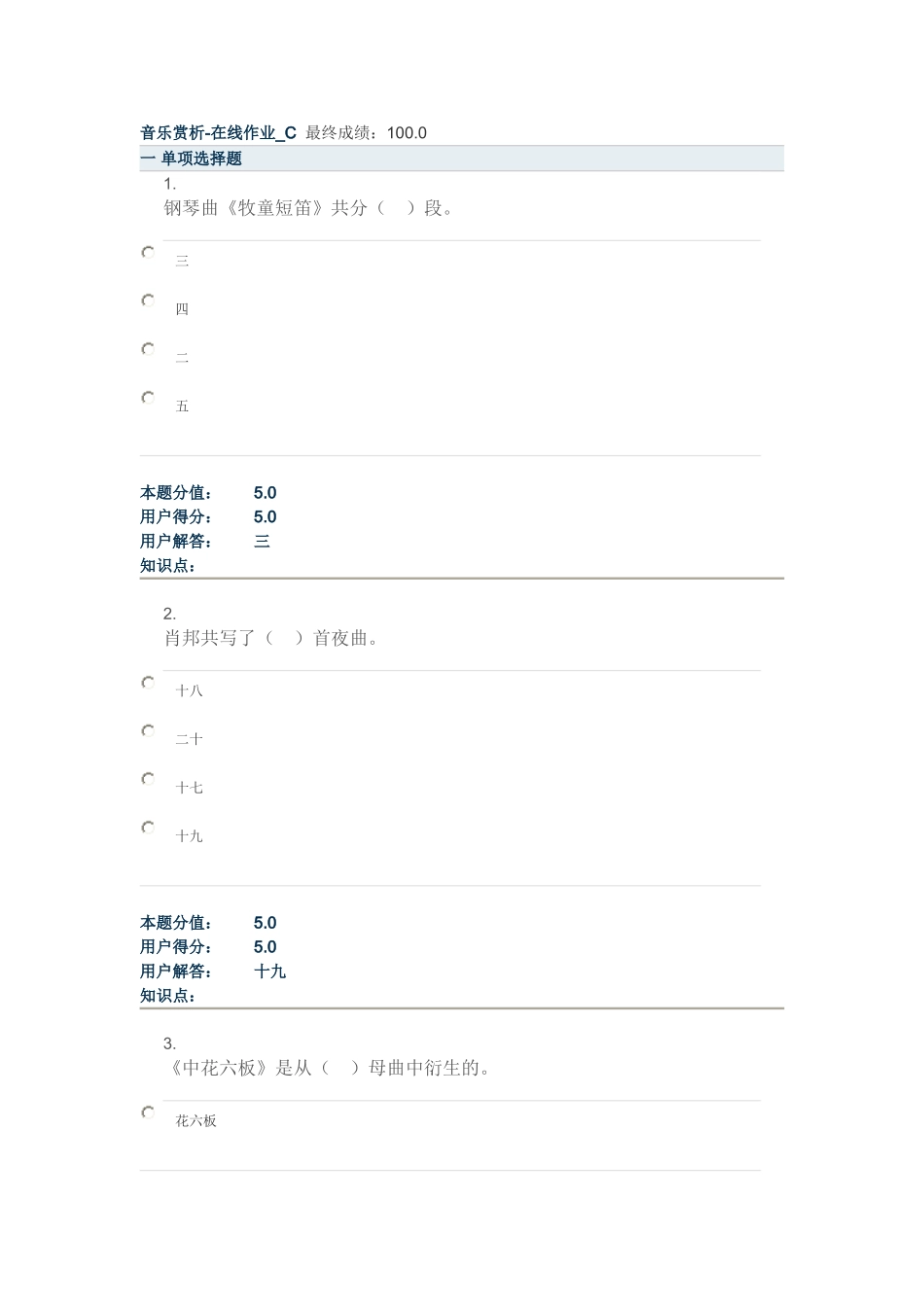 音乐赏析-在线作业_C 最终成绩：100.0

一 单项选择题

1.
钢琴曲《牧童短笛》共分（ ）段。

三

四

二

五

本题分值： 5.0
用户得分： 5.0
用户解答： 三
知识点：

2.
肖邦共写了（ ）首夜曲。

十八

二十

十七

十九

本题分值： 5.0
用户得分： 5.0
用户解答： 十九
知识点：

3.
《中花六板》是从（ ）母曲中衍生的。

花六板